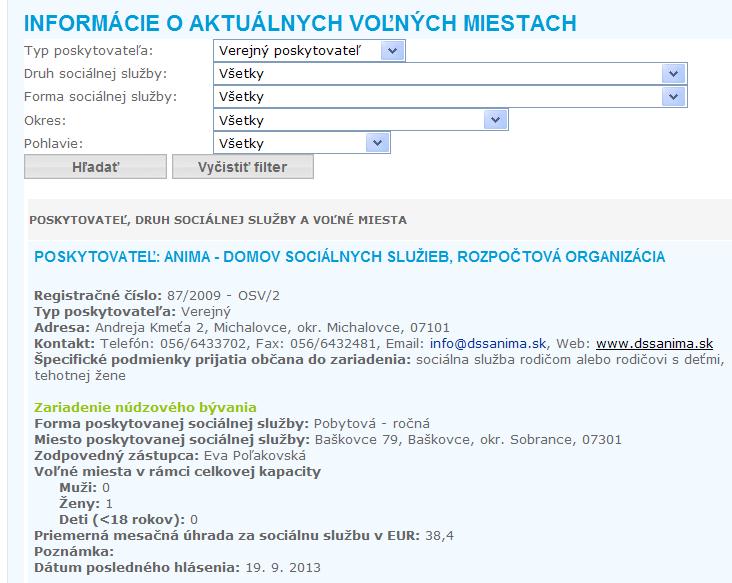 INFORMÁCIE O AKTUÁLNYCH VOĽNÝCH MIESTACH

Typ poskytovateľa: Verejný poskytovateľ
Druh sociálnej služby: Všetky
Forma sociálnej služby: Všetky
Okres: Všetky
Pohlavie: Všetky

Hľadať Vyčistiť filter

POSKYTOVATEĽ, DRUH SOCIÁLNEJ SLUŽBY A VOĽNÉ MIESTA

POSKYTOVATEĽ: ANIMA - DOMOV SOCIÁLNYCH SLUŽIEB, ROZPOČTOVÁ ORGANIZÁCIA

Registračné číslo: 87/2009 - OSV/2
Typ poskytovateľa: Verejný
Adresa: Andreja Kmeťa 2, Michalovce, okr. Michalovce, 07101
Kontakt: Telefón: 056/6433702, Fax: 056/6432481, Email: info@dssanima.sk, Web: www.dssanima.sk
Špecifické podmienky prijatia občana do zariadenia: sociálna služba rodičom alebo rodičovi s deťmi, tehotnej žene

Zariadenie núdzového bývania
Forma poskytovanej sociálnej služby: Pobytová - ročná
Miesto poskytovanej sociálnej služby: Baškovce 79, Baškovce, okr. Sobrance, 07301
Zodpovedný zástupca: Eva Poľakovská
Voľné miesta v rámci celkovej kapacity
Muži: 0
Ženy: 1
Deti (<18 rokov): 0
Priemerná mesačná úhrada za sociálnu službu v EUR: 38,4
Poznámka:
Dátum posledného hlásenia: 19. 9. 2013